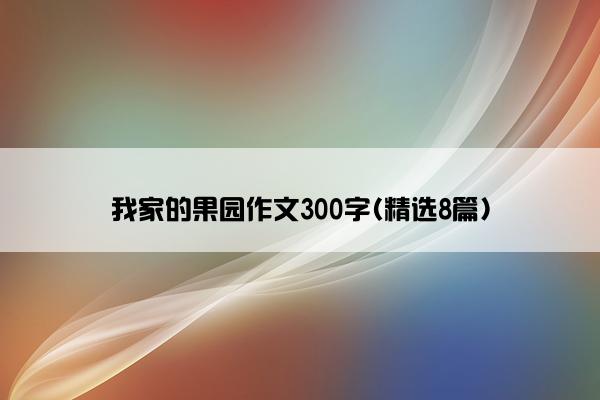 我家的果园作文300字(精选8篇)